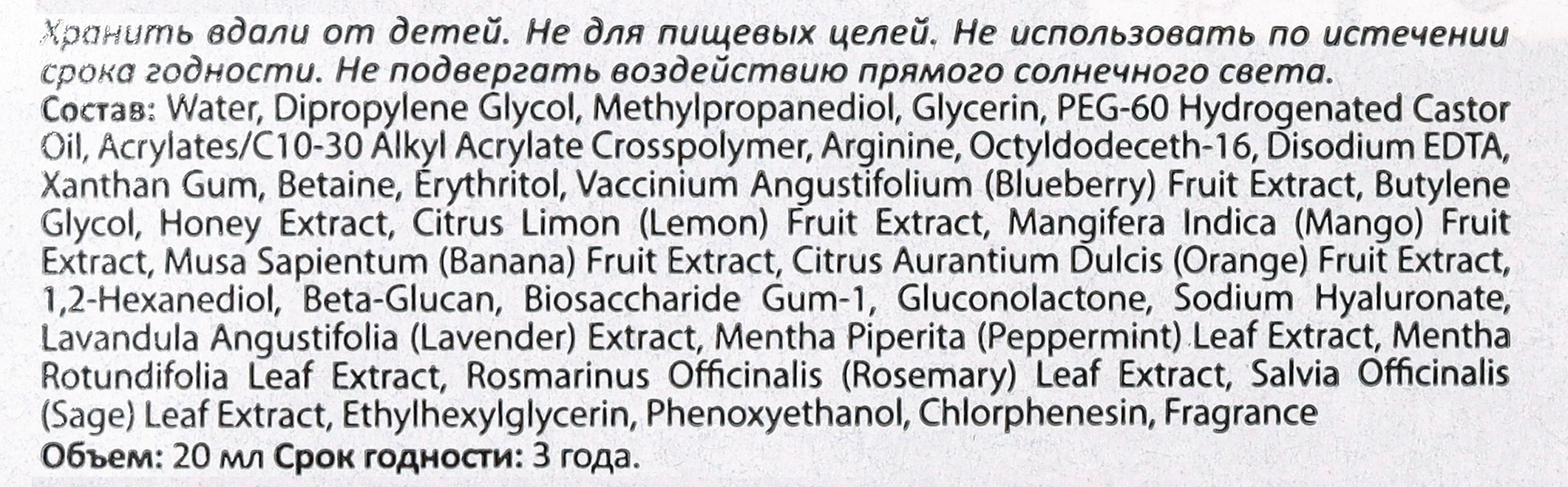 Хранить вдали от детей. Не для пищевых целей. Не использовать по истечении срока годности. Не подвергать воздействию прямого солнечного света.
Состав: Water, Dipropylene Glycol, Methylpropanediol, Glycerin, PEG-60 Hydrogenated Castor Oil, Acrylates/C10-30 Alkyl Acrylate Crosspolymer, Arginine, Octyldodeceth-16, Disodium EDTA, Xanthan Gum, Betaine, Erythritol, Vaccinium Angustifolium (Blueberry) Fruit Extract, Butylene Glycol, Honey Extract, Citrus Limon (Lemon) Fruit Extract, Mangifera Indica (Mango) Fruit Extract, Musa Sapientum (Banana) Fruit Extract, Citrus Aurantium Dulcis (Orange) Fruit Extract, 1,2-Hexanediol, Beta-Glucan, Biosaccharide Gum-1, Gluconolactone, Sodium Hyaluronate, Lavandula Angustifolia (Lavender) Extract, Mentha Piperita (Peppermint) Leaf Extract, Mentha Rotundifolia Leaf Extract, Rosmarinus Officinalis (Rosemary) Leaf Extract, Salvia Officinalis (Sage) Leaf Extract, Ethylhexylglycerin, Phenoxyethanol, Chlorphenesin, Fragrance
Объем: 20 мл Срок годности: 3 года.